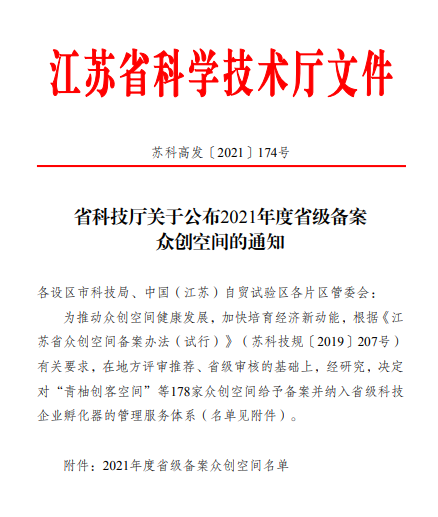 江苏省科学技术厅文件

苏科高发〔2021〕174号

省科技厅关于公布2021年度省级备案众创空间的通知

各设区市科技局、中国（江苏）自贸试验区各片区管委会：

为推动众创空间健康发展，加快培育经济新动能，根据《江苏省众创空间备案办法（试行）》（苏科技规〔2019〕207号）有关要求，在地方评审推荐、省级审核的基础上，经研究，决定对“青柚创客空间”等178家众创空间给予备案并纳入省级科技企业孵化器的管理服务体系（名单见附件）。

附件：2021年度省级备案众创空间名单